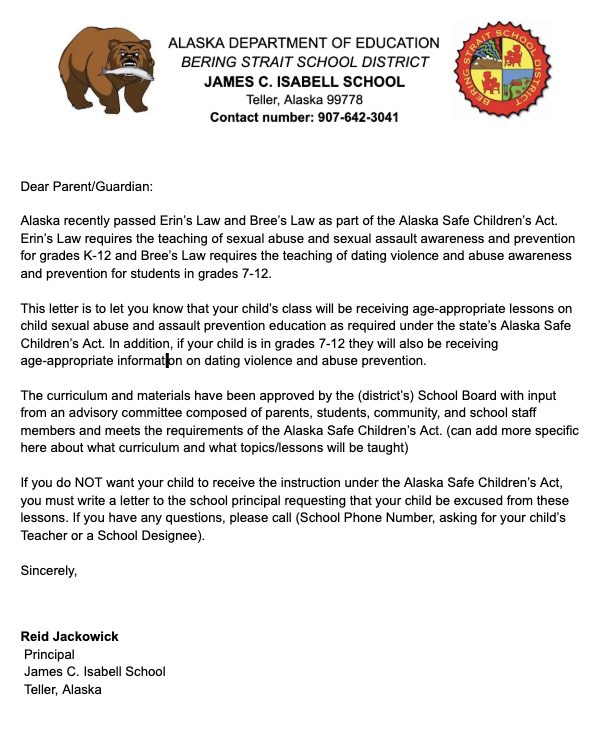 ALASKA DEPARTMENT OF EDUCATION
BERING STRAIT SCHOOL DISTRICT
JAMES C. ISABELL SCHOOL
Teller, Alaska 99778
Contact number: 907-642-3041

BERING STRAIT SCHOOL DISTRICT

Dear Parent/Guardian:

Alaska recently passed Erin's Law and Bree's Law as part of the Alaska Safe Children's Act. Erin's Law requires the teaching of sexual abuse and sexual assault awareness and prevention for grades K-12 and Bree's Law requires the teaching of dating violence and abuse awareness and prevention for students in grades 7-12.

This letter is to let you know that your child's class will be receiving age-appropriate lessons on child sexual abuse and assault prevention education as required under the state's Alaska Safe Children's Act. In addition, if your child is in grades 7-12 they will also be receiving age-appropriate information on dating violence and abuse prevention.

The curriculum and materials have been approved by the (district's) School Board with input from an advisory committee composed of parents, students, community, and school staff members and meets the requirements of the Alaska Safe Children's Act. (can add more specific here about what curriculum and what topics/lessons will be taught)

If you do NOT want your child to receive the instruction under the Alaska Safe Children's Act, you must write a letter to the school principal requesting that your child be excused from these lessons. If you have any questions, please call (School Phone Number, asking for your child's Teacher or a School Designee).

Sincerely,

Reid Jackowick
Principal
James C. Isabell School
Teller, Alaska